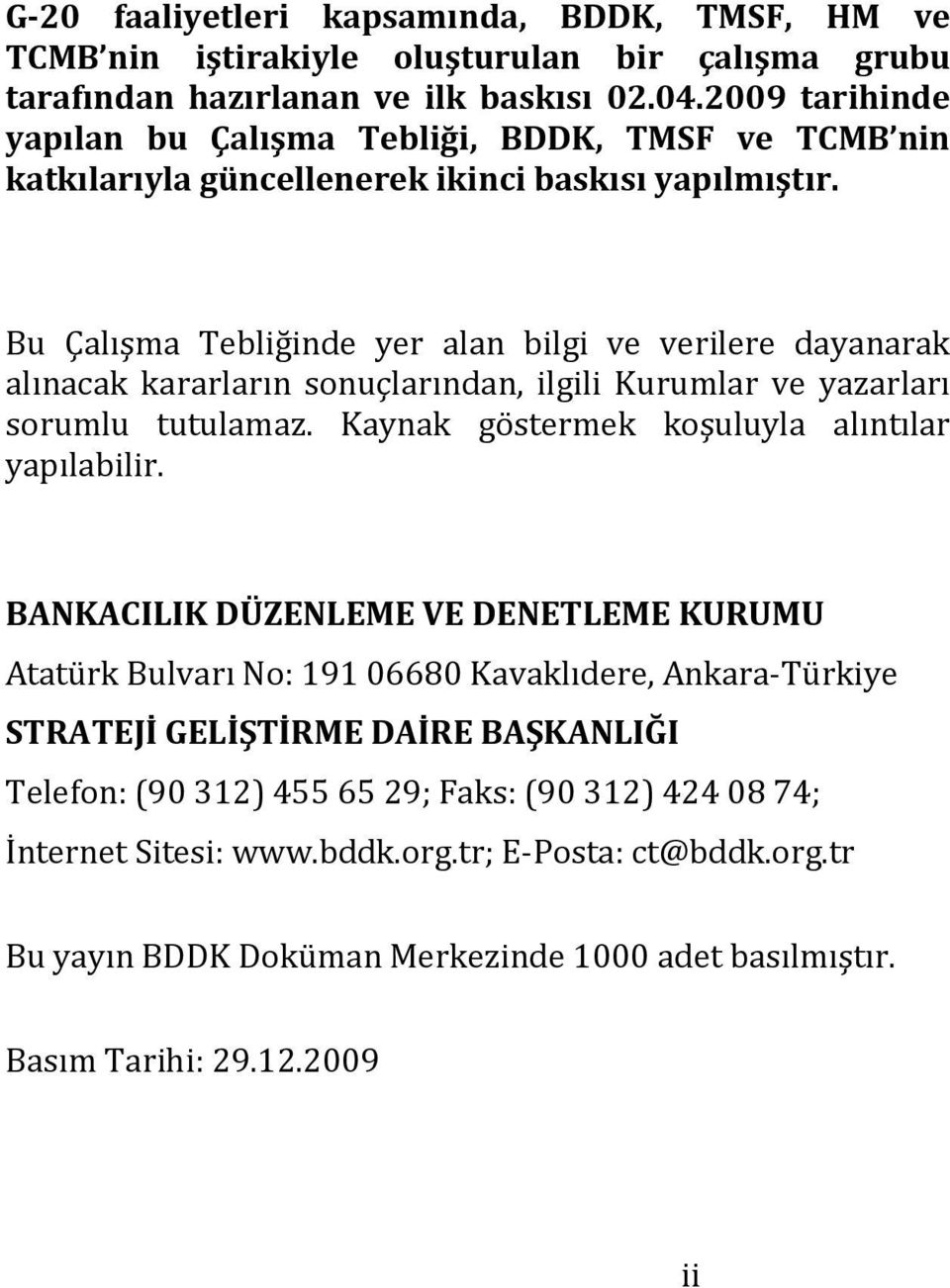 G-20 faaliyetleri kapsamında, BDDK, TMSF, HM ve TCMB nin iştirakiyle oluşturulan bir çalışma grubu tarafından hazırlanan ve ilk baskısı 02.04.2009 tarihinde yapılan bu Çalışma Tebliği, BDDK, TMSF ve TCMB nin katkılarıyla güncellenerek ikinci baskısı yapılmıştır.

Bu Çalışma Tebliğinde yer alan bilgi ve verilere dayanarak alınacak kararların sonuçlarından, ilgili Kurumlar ve yazarları sorumlu tutulamaz. Kaynak göstermek koşuluyla alıntılar yapılabilir.

BANKACILIK DÜZENLEME VE DENETLEME KURUMU

Atatürk Bulvarı No: 191 06680 Kavaklıdere, Ankara-Türkiye

STRATEJİ GELİŞTİRME DAİRE BAŞKANLIĞI

Telefon: (90 312) 455 65 29; Faks: (90 312) 424 08 74;

İnternet Sitesi: www.bddk.org.tr; E-Posta: ct@bddk.org.tr

Bu yayın BDDK Doküman Merkezinde 1000 adet basılmıştır.

Basım Tarihi: 29.12.2009

ii